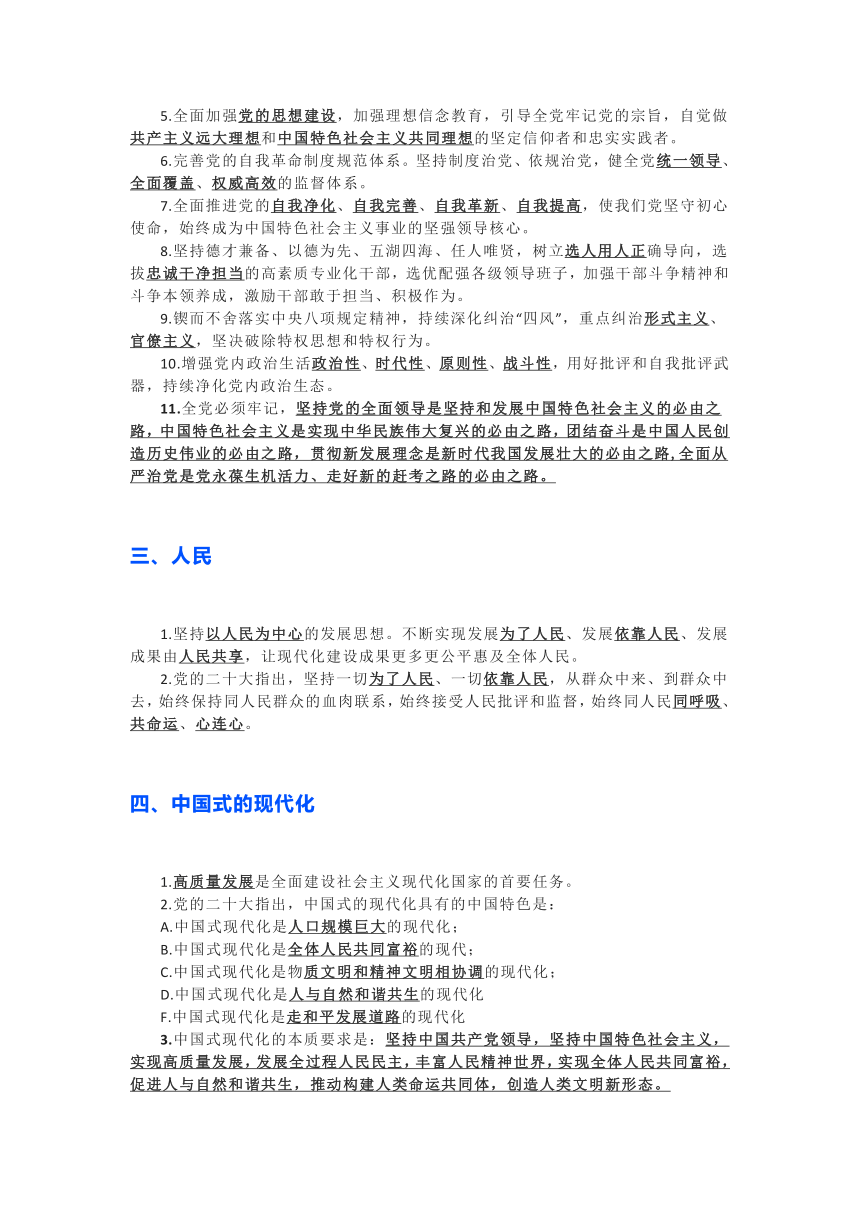 5.全面加强党的思想建设，加强理想信念教育，引导全党牢记党的宗旨，自觉做共产主义远大理想和中国特色社会主义共同理想的坚定信仰者和忠实实践者。

6.完善党的自我革命制度规范体系。坚持制度治党、依规治党，健全党统一领导、全面覆盖、权威高效的监督体系。

7.全面推进党的自我净化、自我完善、自我革新、自我提高，使我们党坚守初心使命，始终成为中国特色社会主义事业的坚强领导核心。

8.坚持德才兼备、以德为先、五湖四海、任人唯贤，树立选人用人正确导向，选拔忠诚干净担当的高素质专业化干部，选优配强各级领导班子，加强干部斗争精神和斗争本领养成，激励干部敢于担当、积极作为。

9.锲而不舍落实中央八项规定精神，持续深化纠治“四风”，重点纠治形式主义、官僚主义，坚决破除特权思想和特权行为。

10.增强党内政治生活政治性、时代性、原则性、战斗性，用好批评和自我批评武器，持续净化党内政治生态。

11.全党必须牢记，坚持党的全面领导是坚持和发展中国特色社会主义的必由之路，中国特色社会主义是实现中华民族伟大复兴的必由之路，团结奋斗是中国人民创造历史伟业的必由之路，贯彻新发展理念是新时代我国发展壮大的必由之路,全面从严治党是党永葆生机活力、走好新的赶考之路的必由之路。

三、人民

1.坚持以人民为中心的发展思想。不断实现发展为了人民、发展依靠人民、发展成果由人民共享，让现代化建设成果更多更公平惠及全体人民。

2.党的二十大指出，坚持一切为了人民、一切依靠人民，从群众中来、到群众中去，始终保持同人民群众的血肉联系，始终接受人民批评和监督，始终同人民同呼吸、共命运、心连心。

四、中国式的现代化

1.高质量发展是全面建设社会主义现代化国家的首要任务。
2.党的二十大指出，中国式的现代化具有的中国特色是：
A.中国式现代化是人口规模巨大的现代化；
B.中国式现代化是全体人民共同富裕的现代；
C.中国式现代化是物质文明和精神文明相协调的现代化；
D.中国式现代化是人与自然和谐共生的现代化
F.中国式现代化是走和平发展道路的现代化
3.中国式现代化的本质要求是：坚持中国共产党领导，坚持中国特色社会主义，实现高质量发展，发展全过程人民民主，丰富人民精神世界，实现全体人民共同富裕，促进人与自然和谐共生，推动构建人类命运共同体，创造人类文明新形态。